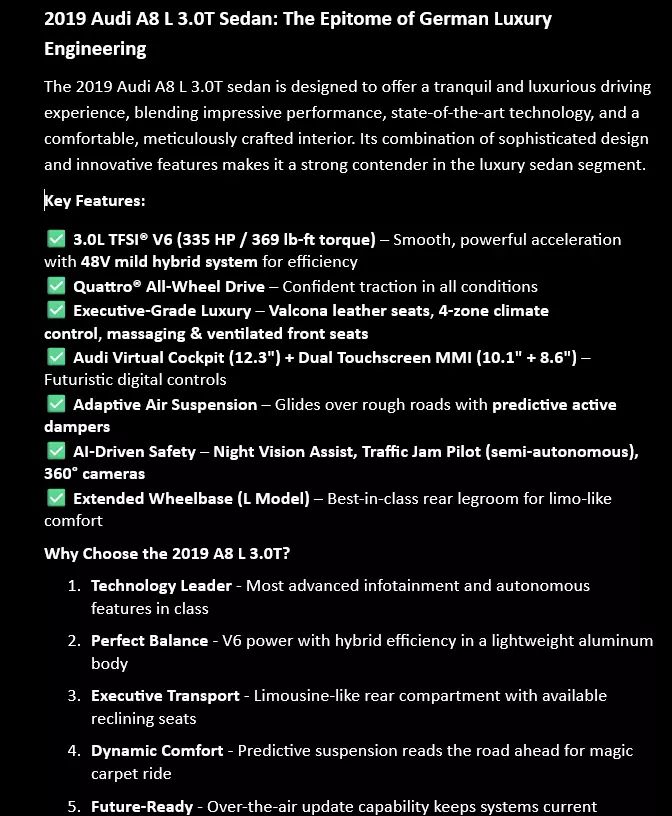 2019 Audi A8 L 3.0T Sedan: The Epitome of German Luxury Engineering

The 2019 Audi A8 L 3.0T sedan is designed to offer a tranquil and luxurious driving experience, blending impressive performance, state-of-the-art technology, and a comfortable, meticulously crafted interior. Its combination of sophisticated design and innovative features makes it a strong contender in the luxury sedan segment.

Key Features:

✅ 3.0L TFSI® V6 (335 HP / 369 lb-ft torque) – Smooth, powerful acceleration with 48V mild hybrid system for efficiency
✅ Quattro® All-Wheel Drive – Confident traction in all conditions
✅ Executive-Grade Luxury – Valcona leather seats, 4-zone climate control, massaging & ventilated front seats
✅ Audi Virtual Cockpit (12.3") + Dual Touchscreen MMI (10.1" + 8.6") – Futuristic digital controls
✅ Adaptive Air Suspension – Glides over rough roads with predictive active dampers
✅ AI-Driven Safety – Night Vision Assist, Traffic Jam Pilot (semi-autonomous), 360° cameras
✅ Extended Wheelbase (L Model) – Best-in-class rear legroom for limo-like comfort

Why Choose the 2019 A8 L 3.0T?

1. Technology Leader - Most advanced infotainment and autonomous features in class
2. Perfect Balance - V6 power with hybrid efficiency in a lightweight aluminum body
3. Executive Transport - Limousine-like rear compartment with available reclining seats
4. Dynamic Comfort - Predictive suspension reads the road ahead for magic carpet ride
5. Future-Ready - Over-the-air update capability keeps systems current